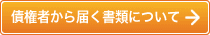 債権者から届く書類について →